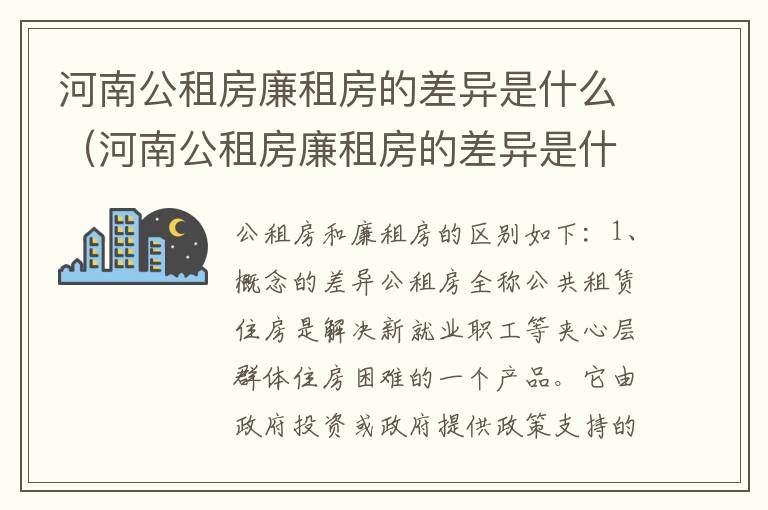 河南公租房廉租房的差异是什么（河南公租房廉租房的差异是什

公租房和廉租房的区别如下：1、概念的差异公租房全称公共租赁住房是解决新就业职工等夹心层群体住房困难的一个产品。它由政府投资或政府提供政策支持的